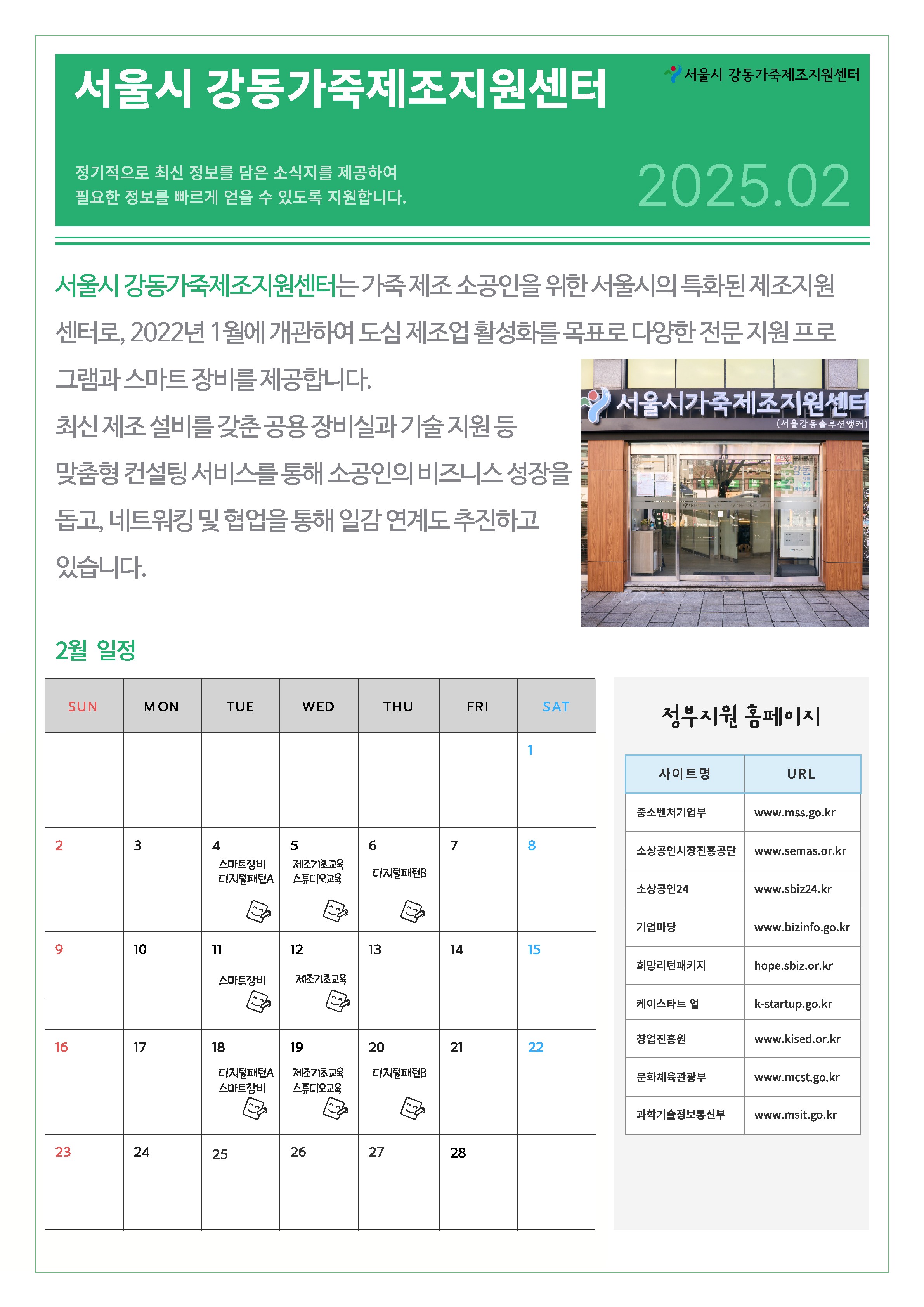 서울시 강동가죽제조지원센터

서울시 강동가죽제조지원센터

정기적으로 최신 정보를 담은 소식지를 제공하여
필요한 정보를 빠르게 얻을 수 있도록 지원합니다.

2025.02

서울시 강동가죽제조지원센터는 가죽 제조 소공인을 위한 서울시의 특화된 제조지원 센터로, 2022년 1월에 개관하여 도심 제조업 활성화를 목표로 다양한 전문 지원 프로그램과 스마트 장비를 제공합니다.
최신 제조 설비를 갖춘 공용 장비실과 기술 지원 등 맞춤형 컨설팅 서비스를 통해 소공인의 비즈니스 성장을 돕고, 네트워킹 및 협업을 통해 일감 연계도 추진하고 있습니다.

서울시가죽제조지원센터
(서울강동솔루션앵커)

2월 일정

| SUN | MON | TUE | WED | THU | FRI | SAT |
|---|---|---|---|---|---|---|
| | | | | | | 1 |
| 2 | 3 | 4 스마트장비 디지털패턴A | 5 제조기초교육 스튜디오교육 | 6 디지털패턴B | 7 | 8 |
| 9 | 10 | 11 스마트장비 | 12 제조기초교육 | 13 | 14 | 15 |
| 16 | 17 | 18 디지털패턴A 스마트장비 | 19 제조기초교육 스튜디오교육 | 20 디지털패턴B | 21 | 22 |
| 23 | 24 | 25 | 26 | 27 | 28 | |

정부지원 홈페이지

| 사이트명 | URL |
|---|---|
| 중소벤처기업부 | www.mss.go.kr |
| 소상공인시장진흥공단 | www.semas.or.kr |
| 소상공인24 | www.sbiz24.kr |
| 기업마당 | www.bizinfo.go.kr |
| 희망리턴패키지 | hope.sbiz.or.kr |
| 케이스타트 업 | k-startup.go.kr |
| 창업진흥원 | www.kised.or.kr |
| 문화체육관광부 | www.mcst.go.kr |
| 과학기술정보통신부 | www.msit.go.kr |